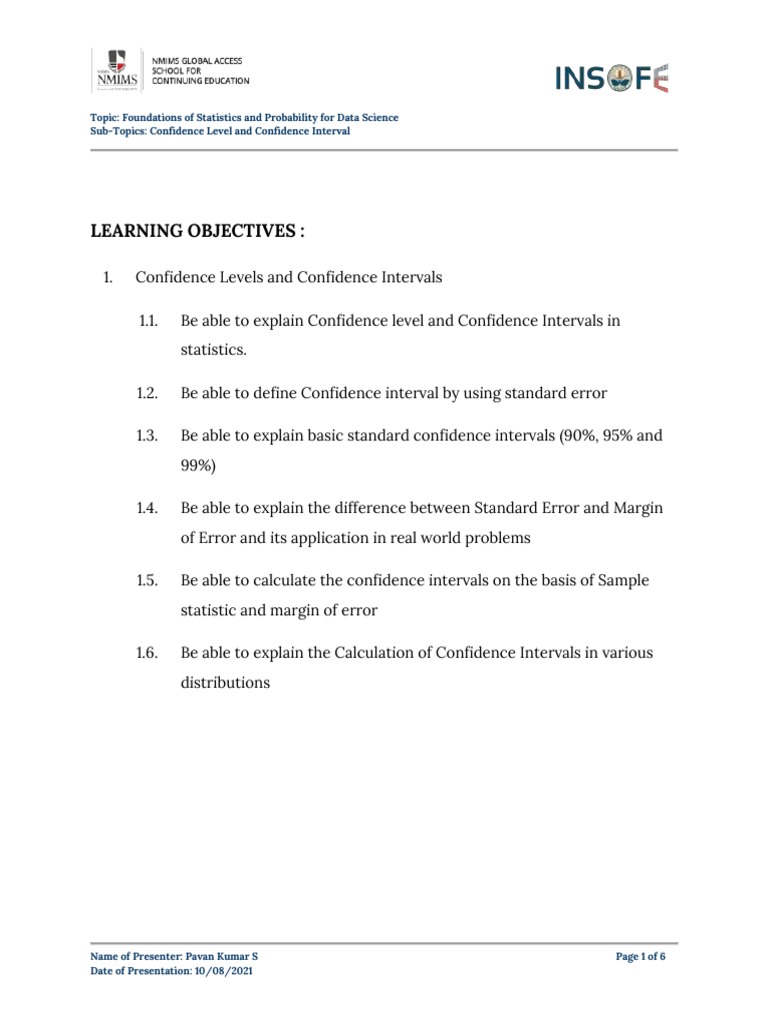 NMIMS
NMIMS GLOBAL ACCESS SCHOOL FOR CONTINUING EDUCATION

INSOFE

Topic: Foundations of Statistics and Probability for Data Science
Sub-Topics: Confidence Level and Confidence Interval

LEARNING OBJECTIVES :

1. Confidence Levels and Confidence Intervals

1.1. Be able to explain Confidence level and Confidence Intervals in statistics.

1.2. Be able to define Confidence interval by using standard error

1.3. Be able to explain basic standard confidence intervals (90%, 95% and 99%)

1.4. Be able to explain the difference between Standard Error and Margin of Error and its application in real world problems

1.5. Be able to calculate the confidence intervals on the basis of Sample statistic and margin of error

1.6. Be able to explain the Calculation of Confidence Intervals in various distributions

Name of Presenter: Pavan Kumar S
Date of Presentation: 10/08/2021

Page 1 of 6